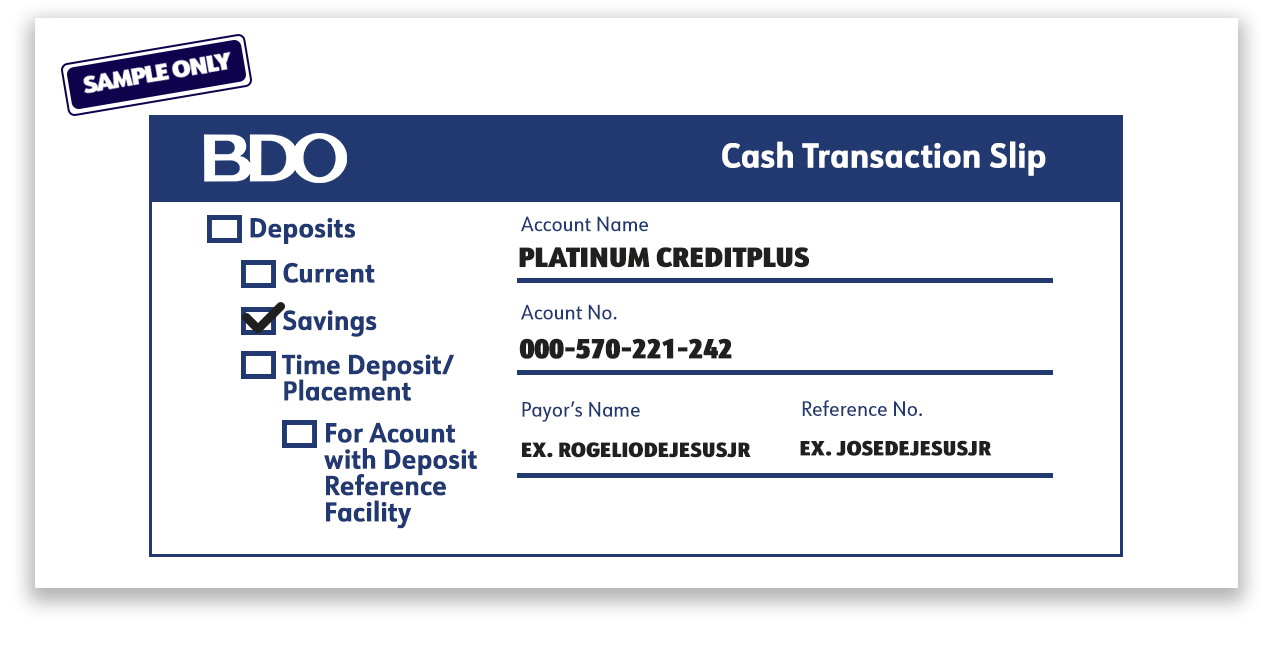 SAMPLE ONLY

BDO

Cash Transaction Slip

Deposits

Current

Savings

Time Deposit/ Placement

For Acount with Deposit Reference Facility

Account Name
PLATINUM CREDITPLUS

Acount No.
000-570-221-242

Payor's Name
EX. ROGELIODEJESUSJR

Reference No.
EX. JOSEDEJESUSJR